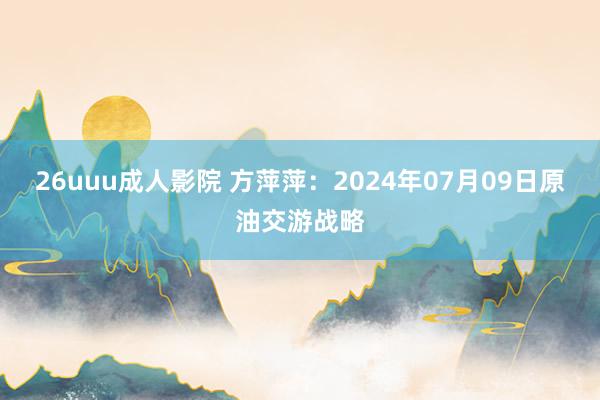 26uuu成人影院 方萍萍：2024年07月09日原油交游战略